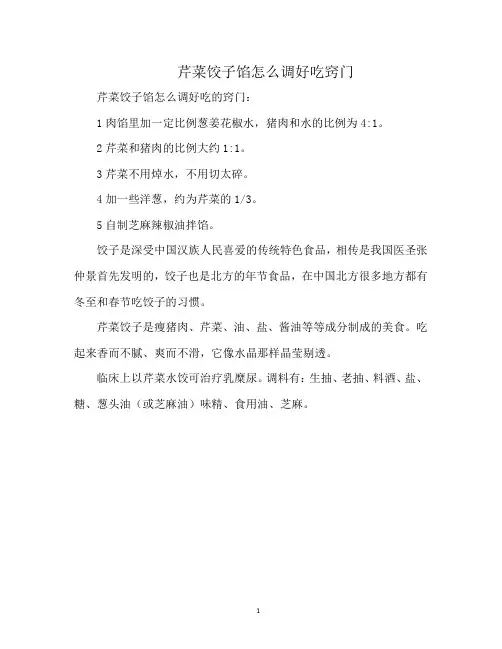 芹菜饺子馅怎么调好吃窍门

芹菜饺子馅怎么调好吃的窍门：

1 肉馅里加一定比例葱姜花椒水，猪肉和水的比例为 4:1。

2 芹菜和猪肉的比例大约 1:1。

3 芹菜不用焯水，不用切太碎。

4 加一些洋葱，约为芹菜的 1/3。

5 自制芝麻辣椒油拌馅。

饺子是深受中国汉族人民喜爱的传统特色食品，相传是我国医圣张仲景首先发明的，饺子也是北方的年节食品，在中国北方很多地方都有冬至和春节吃饺子的习惯。

芹菜饺子是瘦猪肉、芹菜、油、盐、酱油等等成分制成的美食。吃起来香而不腻、爽而不滑，它像水晶那样晶莹剔透。

临床上以芹菜水饺可治疗乳糜尿。调料有：生抽、老抽、料酒、盐、糖、葱头油（或芝麻油）味精、食用油、芝麻。

1